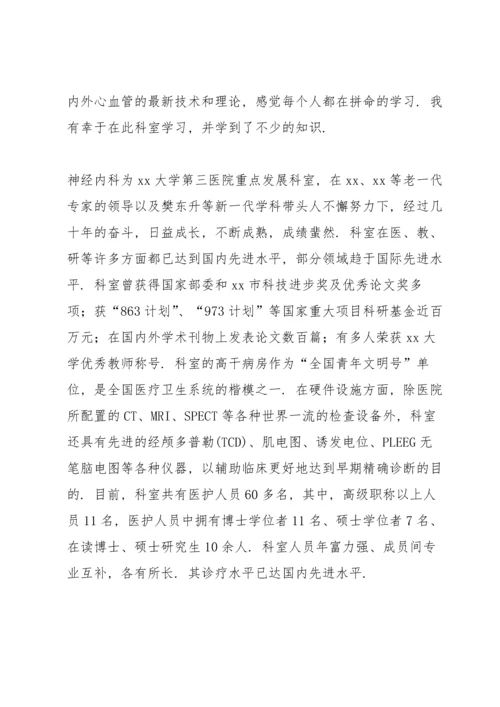 内外心血管的最新技术和理论，感觉每个人都在拼命的学习．我有幸于在此科室学习，并学到了不少的知识．

神经内科为 xx 大学第三医院重点发展科室，在 xx、xx 等老一代专家的领导以及樊东升等新一代学科带头人不懈努力下，经过几十年的奋斗，日益成长，不断成熟，成绩蜚然．科室在医、教、研等许多方面都已达到国内先进水平，部分领域趋于国际先进水平．科室曾获得国家部委和 xx 市科技进步奖及优秀论文奖多项；获“863 计划”、“973 计划”等国家重大项目科研基金近百万元；在国内外学术刊物上发表论文数百篇；有多人荣获 xx 大学优秀教师称号．科室的高干病房作为“全国青年文明号”单位，是全国医疗卫生系统的楷模之一．在硬件设施方面，除医院所配置的 CT、MRI、SPECT 等各种世界一流的检查设备外，科室还具有先进的经颅多普勒(TCD)、肌电图、诱发电位、PLEEG 无笔脑电图等各种仪器，以辅助临床更好地达到早期精确诊断的目的．目前，科室共有医护人员 60 多名，其中，高级职称以上人员 11 名，医护人员中拥有博士学位者 11 名、硕士学位者 7 名、在读博士、硕士研究生 10 余人．科室人员年富力强、成员间专业互补，各有所长．其诊疗水平已达国内先进水平．